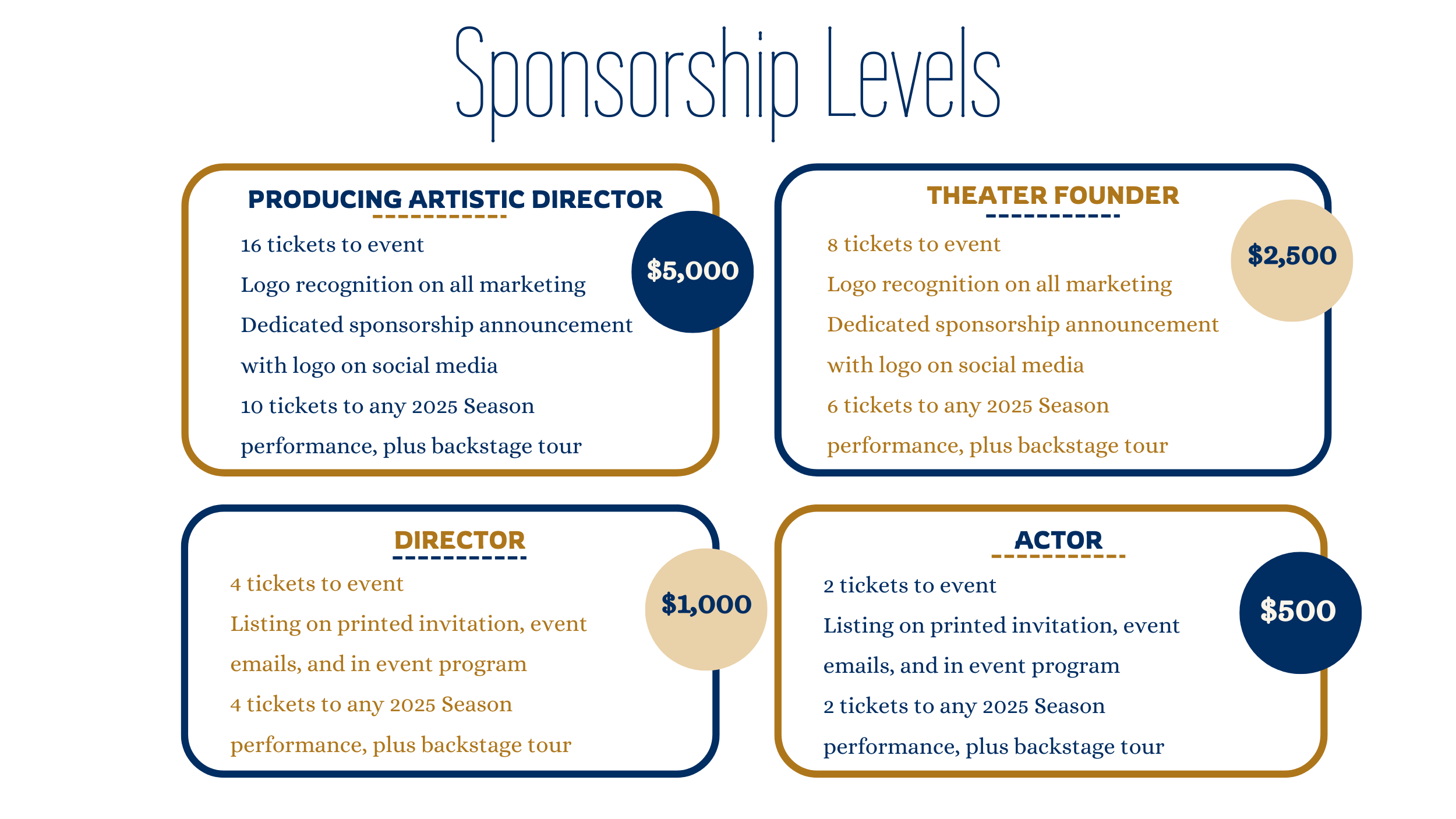 Sponsorship Levels

PRODUCING ARTISTIC DIRECTOR

$5,000

16 tickets to event
Logo recognition on all marketing
Dedicated sponsorship announcement with logo on social media
10 tickets to any 2025 Season performance, plus backstage tour

THEATER FOUNDER

$2,500

8 tickets to event
Logo recognition on all marketing
Dedicated sponsorship announcement with logo on social media
6 tickets to any 2025 Season performance, plus backstage tour

DIRECTOR

$1,000

4 tickets to event
Listing on printed invitation, event emails, and in event program
4 tickets to any 2025 Season performance, plus backstage tour

ACTOR

$500

2 tickets to event
Listing on printed invitation, event emails, and in event program
2 tickets to any 2025 Season performance, plus backstage tour